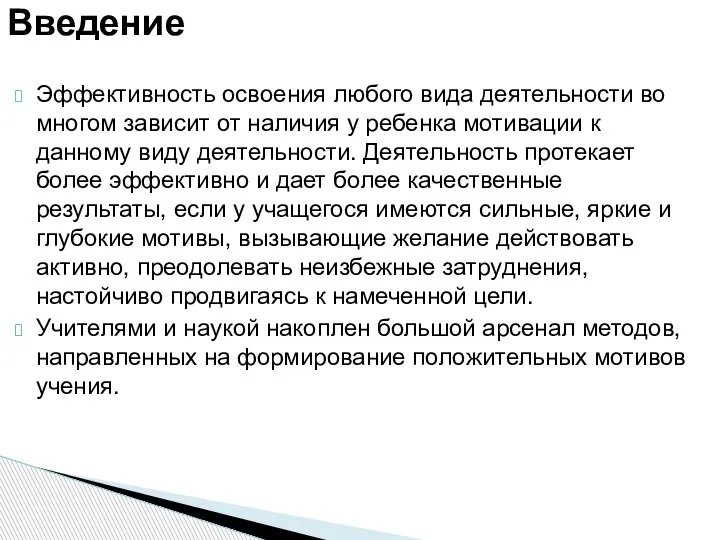 Введение

Эффективность освоения любого вида деятельности во многом зависит от наличия у ребенка мотивации к данному виду деятельности. Деятельность протекает более эффективно и дает более качественные результаты, если у учащегося имеются сильные, яркие и глубокие мотивы, вызывающие желание действовать активно, преодолевать неизбежные затруднения, настойчиво продвигаясь к намеченной цели.

Учителями и наукой накоплен большой арсенал методов, направленных на формирование положительных мотивов учения.